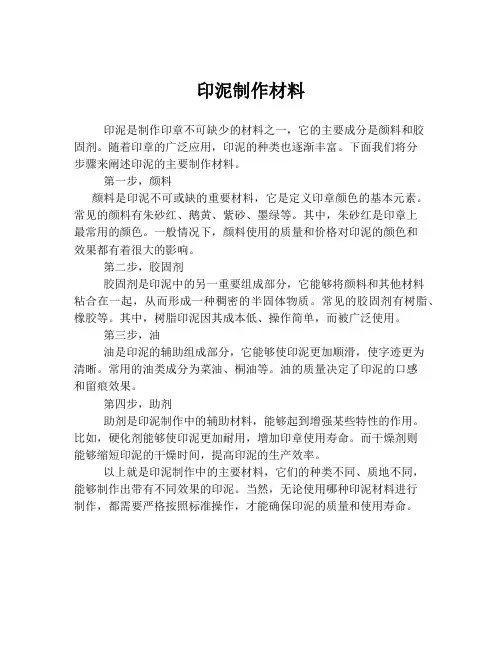 印泥制作材料

印泥是制作印章不可缺少的材料之一，它的主要成分是颜料和胶固剂。随着印章的广泛应用，印泥的种类也逐渐丰富。下面我们将分步骤来阐述印泥的主要制作材料。

第一步，颜料

颜料是印泥不可或缺的重要材料，它是定义印章颜色的基本元素。常见的颜料有朱砂红、鹅黄、紫砂、墨绿等。其中，朱砂红是印章上最常用的颜色。一般情况下，颜料使用的质量和价格对印泥的颜色和效果都有着很大的影响。

第二步，胶固剂

胶固剂是印泥中的另一重要组成部分，它能够将颜料和其他材料粘合在一起，从而形成一种稠密的半固体物质。常见的胶固剂有树脂、橡胶等。其中，树脂印泥因其成本低、操作简单，而被广泛使用。

第三步，油

油是印泥的辅助组成部分，它能够使印泥更加顺滑，使字迹更为清晰。常用的油类成分为菜油、桐油等。油的质量决定了印泥的口感和留痕效果。

第四步，助剂

助剂是印泥制作中的辅助材料，能够起到增强某些特性的作用。比如，硬化剂能够使印泥更加耐用，增加印章使用寿命。而干燥剂则能够缩短印泥的干燥时间，提高印泥的生产效率。

以上就是印泥制作中的主要材料，它们的种类不同、质地不同，能够制作出带有不同效果的印泥。当然，无论使用哪种印泥材料进行制作，都需要严格按照标准操作，才能确保印泥的质量和使用寿命。